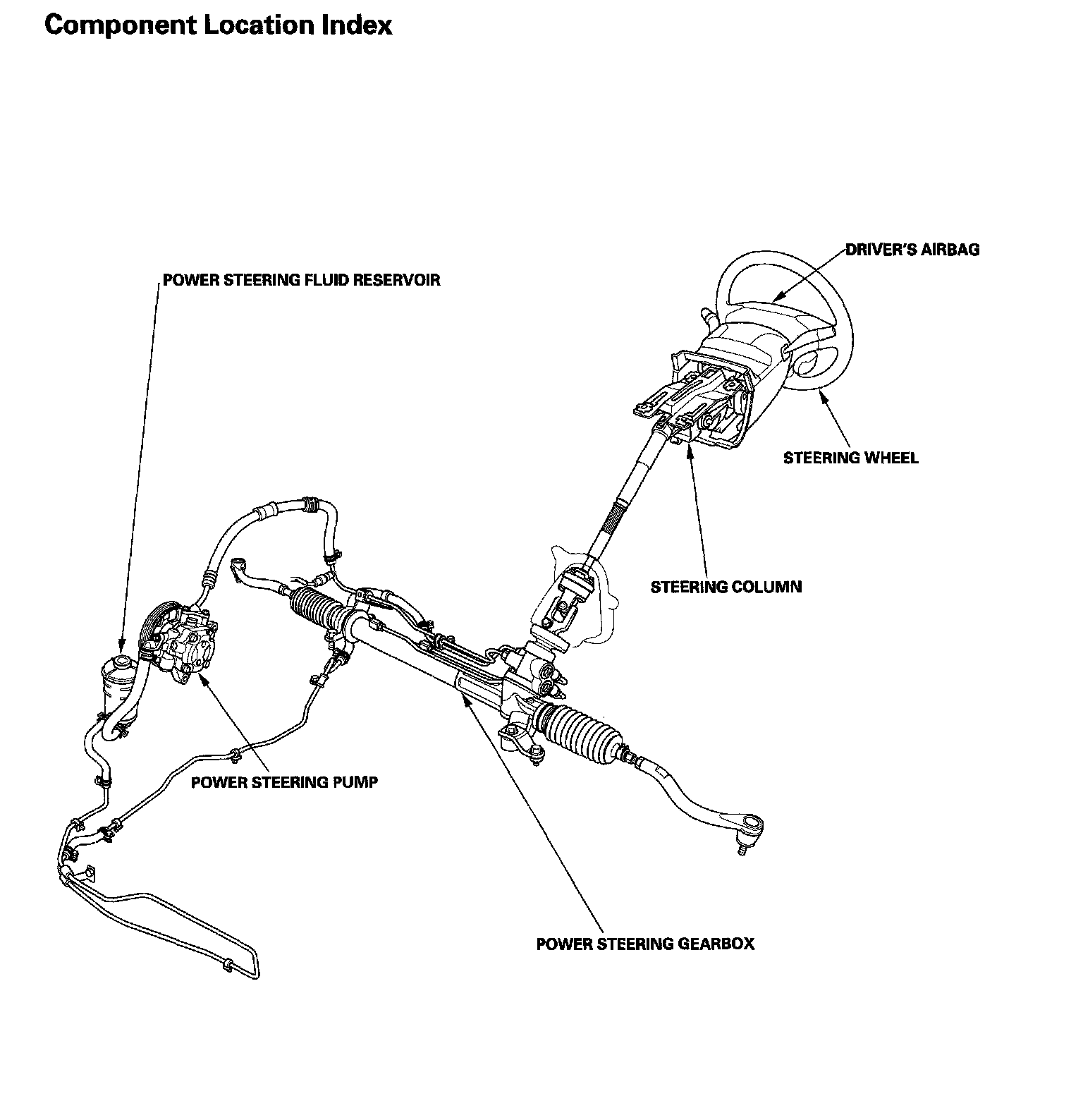 Component Location Index

DRIVER'S AIRBAG

POWER STEERING FLUID RESERVOIR

STEERING WHEEL

STEERING COLUMN

POWER STEERING PUMP

POWER STEERING GEARBOX